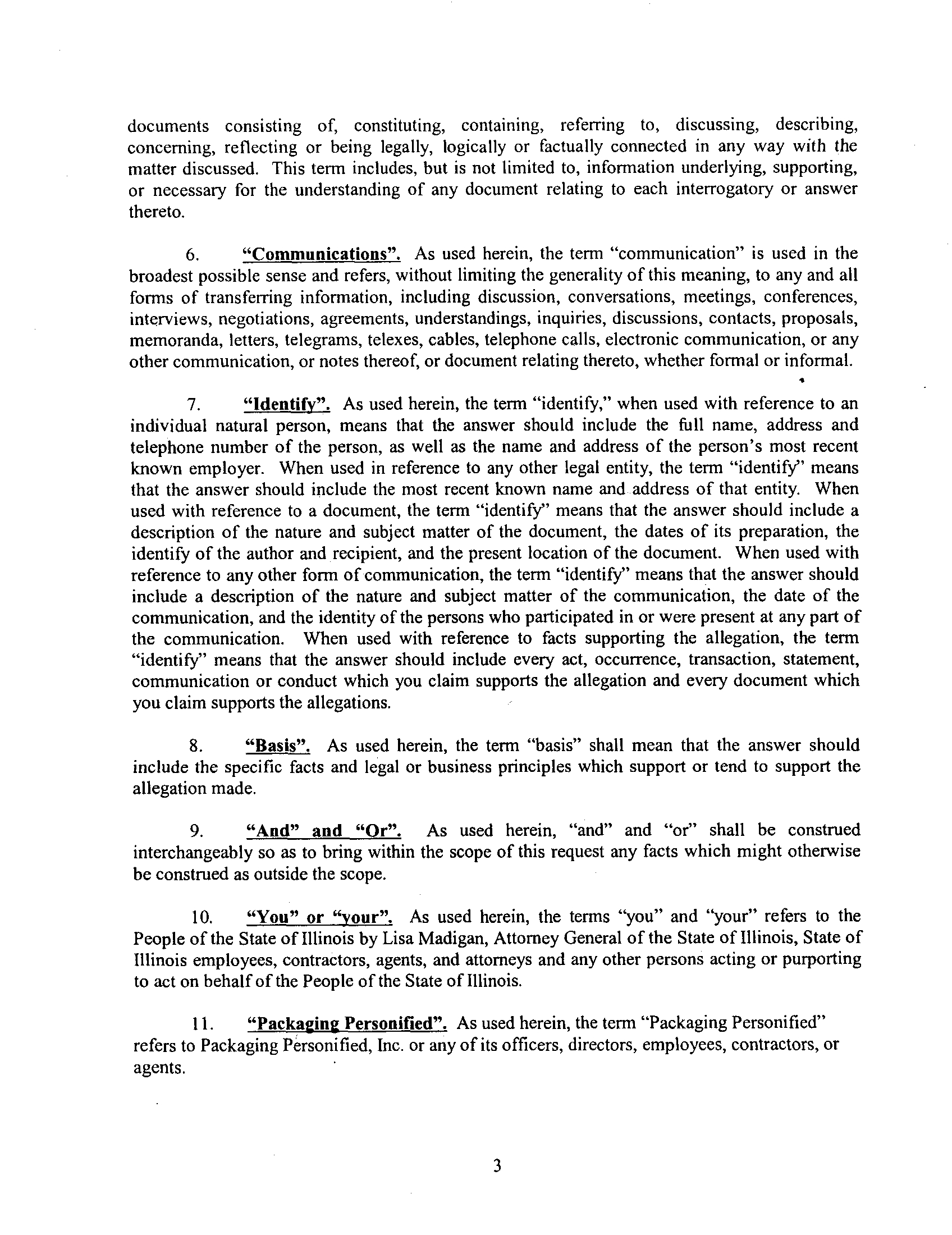 documents consisting of, constituting, containing, referring to, discussing, describing, concerning, reflecting or being legally, logically or factually connected in any way with the matter discussed. This term includes, but is not limited to, information underlying, supporting, or necessary for the understanding of any document relating to each interrogatory or answer thereto.

6. "Communications". As used herein, the term "communication" is used in the broadest possible sense and refers, without limiting the generality of this meaning, to any and all forms of transferring information, including discussion, conversations, meetings, conferences, interviews, negotiations, agreements, understandings, inquiries, discussions, contacts, proposals, memoranda, letters, telegrams, telexes, cables, telephone calls, electronic communication, or any other communication, or notes thereof, or document relating thereto, whether formal or informal.

7. "Identify". As used herein, the term "identify," when used with reference to an individual natural person, means that the answer should include the full name, address and telephone number of the person, as well as the name and address of the person's most recent known employer. When used in reference to any other legal entity, the term "identify" means that the answer should include the most recent known name and address of that entity. When used with reference to a document, the term "identify" means that the answer should include a description of the nature and subject matter of the document, the dates of its preparation, the identify of the author and recipient, and the present location of the document. When used with reference to any other form of communication, the term "identify" means that the answer should include a description of the nature and subject matter of the communication, the date of the communication, and the identity of the persons who participated in or were present at any part of the communication. When used with reference to facts supporting the allegation, the term "identify" means that the answer should include every act, occurrence, transaction, statement, communication or conduct which you claim supports the allegation and every document which you claim supports the allegations.

8. "Basis". As used herein, the term "basis" shall mean that the answer should include the specific facts and legal or business principles which support or tend to support the allegation made.

9. "And" and "Or". As used herein, "and" and "or" shall be construed interchangeably so as to bring within the scope of this request any facts which might otherwise be construed as outside the scope.

10. "You" or "your". As used herein, the terms "you" and "your" refers to the People of the State of Illinois by Lisa Madigan, Attorney General of the State of Illinois, State of Illinois employees, contractors, agents, and attorneys and any other persons acting or purporting to act on behalf of the People of the State of Illinois.

11. "Packaging Personified". As used herein, the term "Packaging Personified" refers to Packaging Personified, Inc. or any of its officers, directors, employees, contractors, or agents.

3